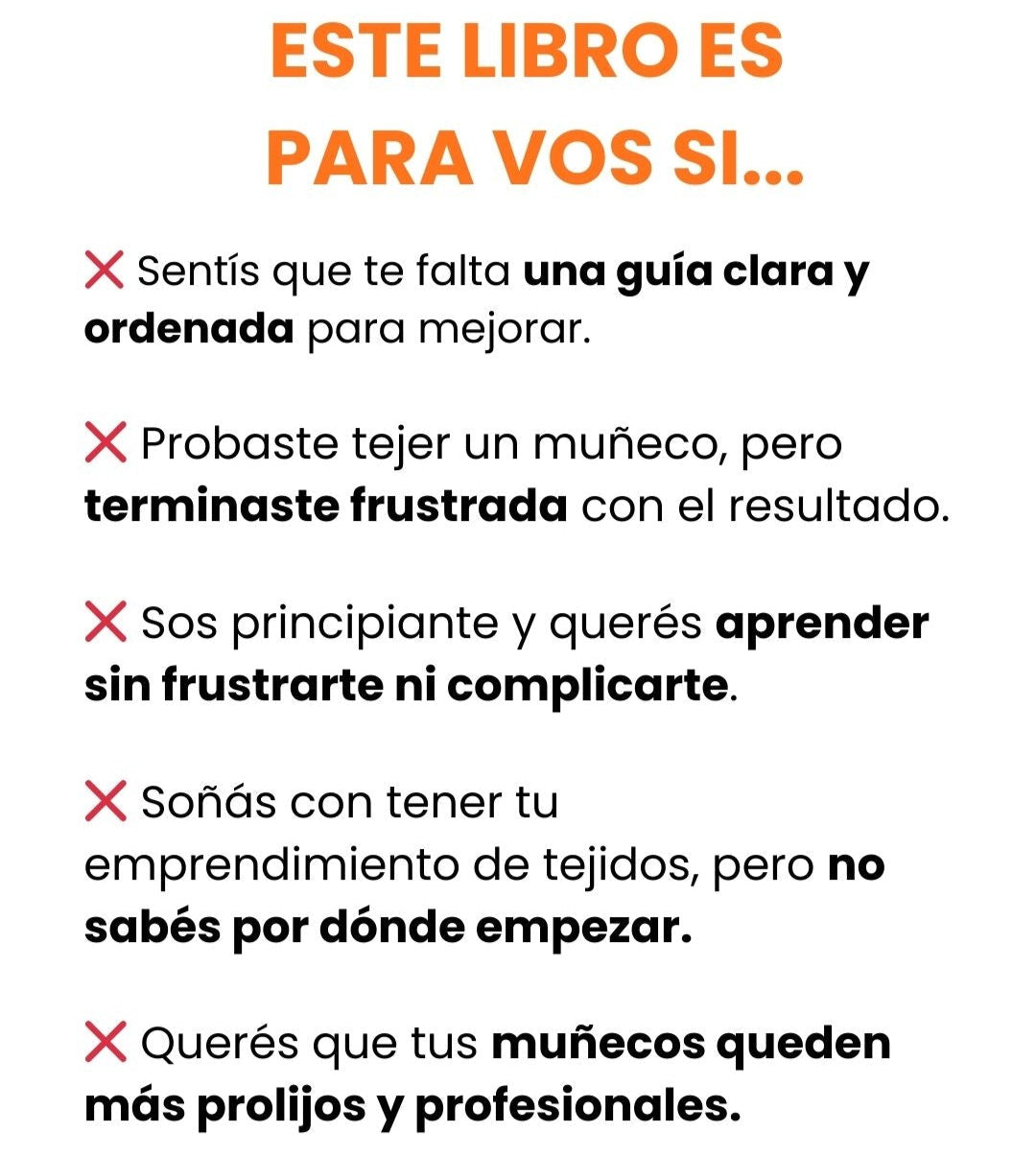 ESTE LIBRO ES PARA VOS SI...

❌ Sentís que te falta una guía clara y ordenada para mejorar.

❌ Probaste tejer un muñeco, pero terminaste frustrada con el resultado.

❌ Sos principiante y querés aprender sin frustrarte ni complicarte.

❌ Soñás con tener tu emprendimiento de tejidos, pero no sabés por dónde empezar.

❌ Querés que tus muñecos queden más prolijos y profesionales.